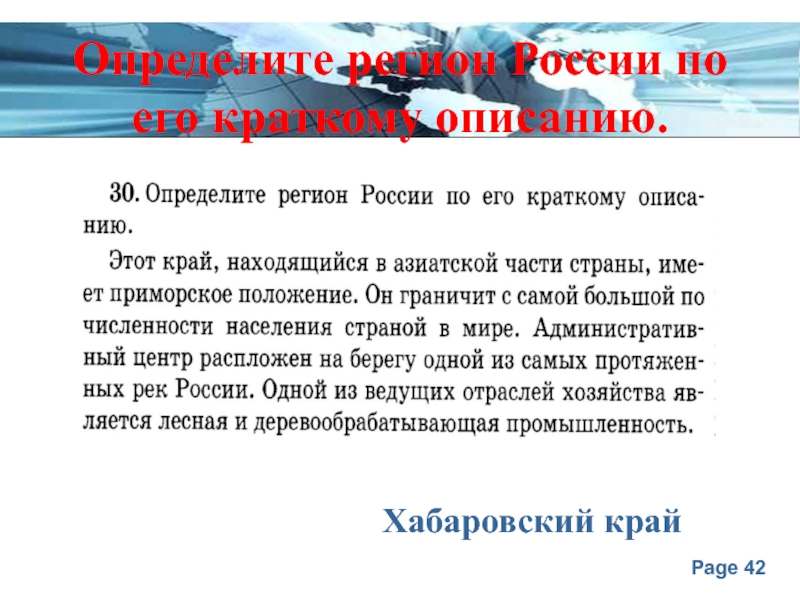 Определите регион России по его краткому описанию.

30. Определите регион России по его краткому описанию.

Этот край, находящийся в азиатской части страны, имеет приморское положение. Он граничит с самой большой по численности населения страной в мире. Административный центр распложен на берегу одной из самых протяженных рек России. Одной из ведущих отраслей хозяйства является лесная и деревообрабатывающая промышленность.

Хабаровский край

Page 42